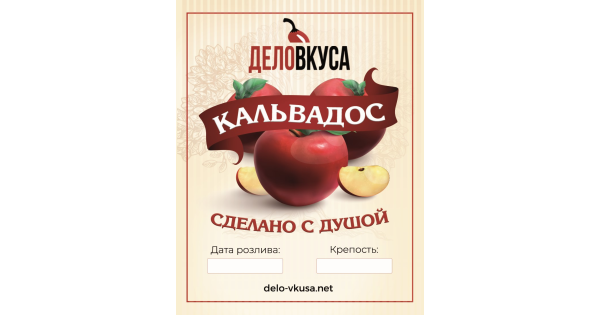 ДЕЛОВКУСА

КАЛЬВАДОС

СДЕЛАНО С ДУШОЙ

Дата розлива:

Крепость:

delo-vkusa.net